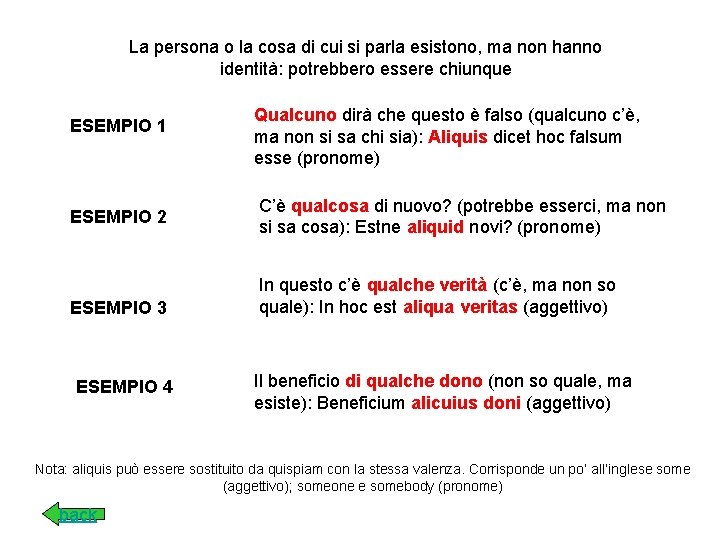 La persona o la cosa di cui si parla esistono, ma non hanno identità: potrebbero essere chiunque

ESEMPIO 1

Qualcuno dirà che questo è falso (qualcuno c'è, ma non si sa chi sia): Aliquis dicet hoc falsum esse (pronome)

ESEMPIO 2

C'è qualcosa di nuovo? (potrebbe esserci, ma non si sa cosa): Estne aliquid novi? (pronome)

ESEMPIO 3

In questo c'è qualche verità (c'è, ma non so quale): In hoc est aliqua veritas (aggettivo)

ESEMPIO 4

Il beneficio di qualche dono (non so quale, ma esiste): Beneficium alicuius doni (aggettivo)

Nota: aliquis può essere sostituito da quispiam con la stessa valenza. Corrisponde un po' all'inglese some (aggettivo); someone e somebody (pronome)

back